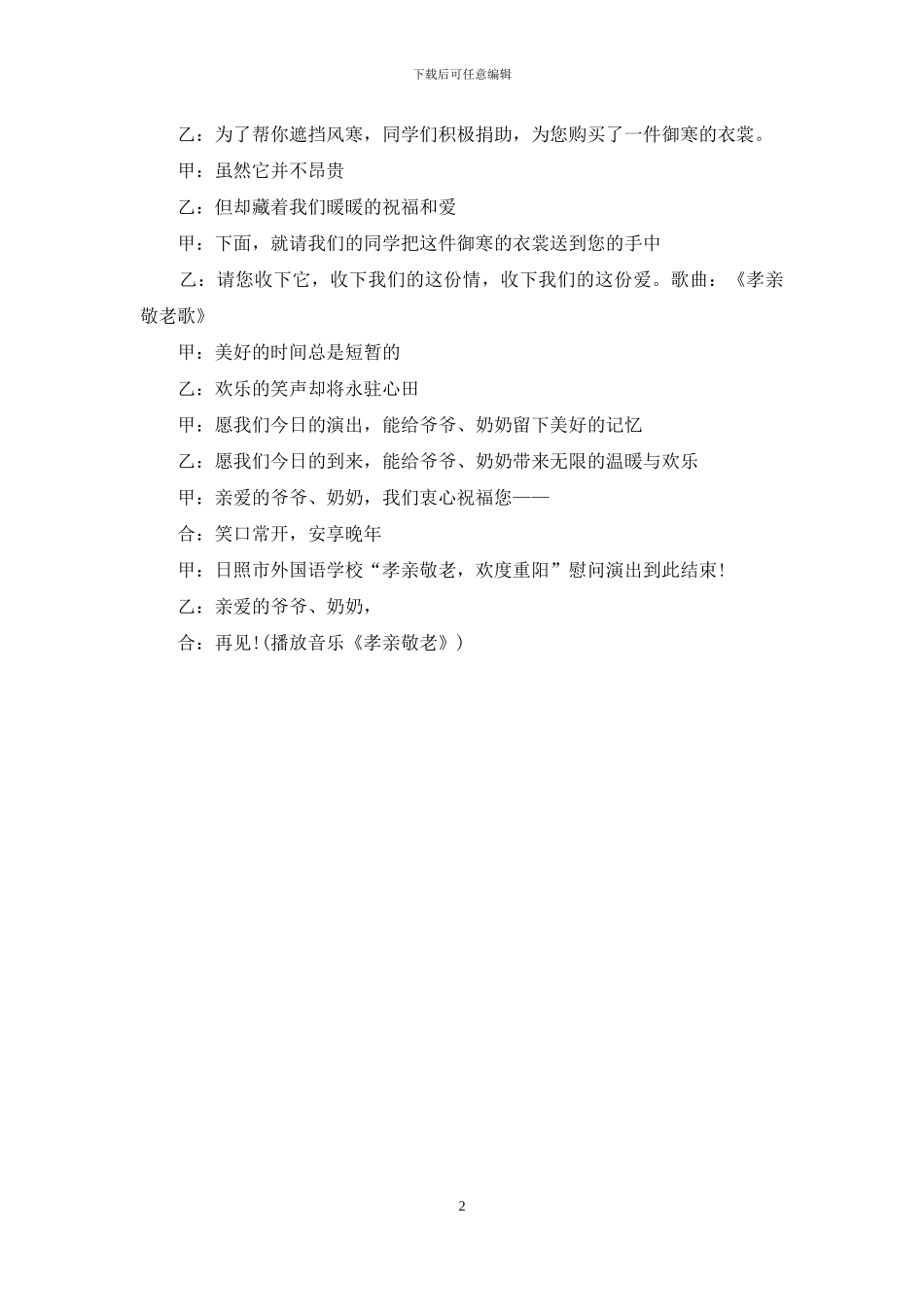 下载后可任意编辑

乙：为了帮你遮挡风寒，同学们积极捐助，为您购买了一件御寒的衣裳。

甲：虽然它并不昂贵

乙：但却藏着我们暖暖的祝福和爱

甲：下面，就请我们的同学把这件御寒的衣裳送到您的手中

乙：请您收下它，收下我们的这份情，收下我们的这份爱。歌曲：《孝亲敬老歌》

甲：美好的时间总是短暂的

乙：欢乐的笑声却将永驻心田

甲：愿我们今日的演出，能给爷爷、奶奶留下美好的记忆

乙：愿我们今日的到来，能给爷爷、奶奶带来无限的温暖与欢乐

甲：亲爱的爷爷、奶奶，我们衷心祝福您——

合：笑口常开，安享晚年

甲：日照市外国语学校“孝亲敬老，欢度重阳”慰问演出到此结束!

乙：亲爱的爷爷、奶奶，

合：再见!(播放音乐《孝亲敬老》)

2